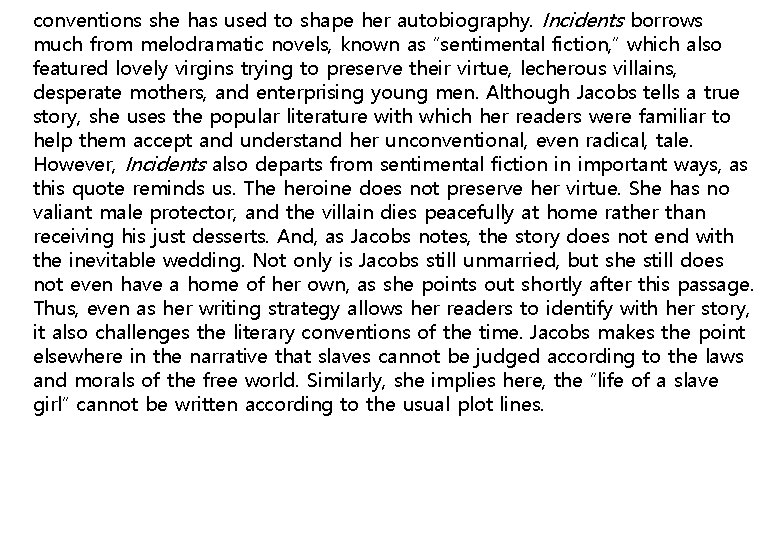 conventions she has used to shape her autobiography. Incidents borrows much from melodramatic novels, known as "sentimental fiction," which also featured lovely virgins trying to preserve their virtue, lecherous villains, desperate mothers, and enterprising young men. Although Jacobs tells a true story, she uses the popular literature with which her readers were familiar to help them accept and understand her unconventional, even radical, tale. However, Incidents also departs from sentimental fiction in important ways, as this quote reminds us. The heroine does not preserve her virtue. She has no valiant male protector, and the villain dies peacefully at home rather than receiving his just desserts. And, as Jacobs notes, the story does not end with the inevitable wedding. Not only is Jacobs still unmarried, but she still does not even have a home of her own, as she points out shortly after this passage. Thus, even as her writing strategy allows her readers to identify with her story, it also challenges the literary conventions of the time. Jacobs makes the point elsewhere in the narrative that slaves cannot be judged according to the laws and morals of the free world. Similarly, she implies here, the "life of a slave girl" cannot be written according to the usual plot lines.